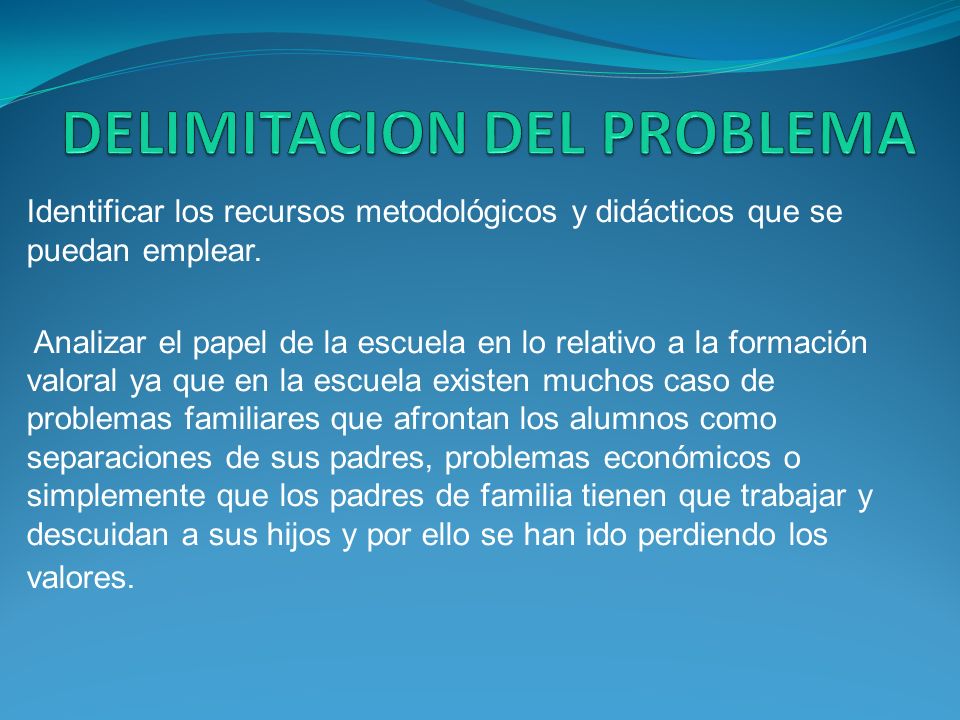 DELIMITACION DEL PROBLEMA

Identificar los recursos metodológicos y didácticos que se puedan emplear.

Analizar el papel de la escuela en lo relativo a la formación valoral ya que en la escuela existen muchos caso de problemas familiares que afrontan los alumnos como separaciones de sus padres, problemas económicos o simplemente que los padres de familia tienen que trabajar y descuidan a sus hijos y por ello se han ido perdiendo los valores.